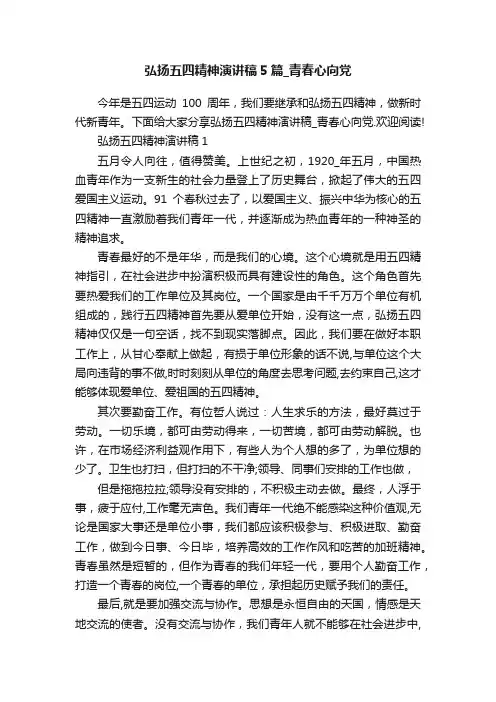 弘扬五四精神演讲稿 5 篇_青春心向党

今年是五四运动 100 周年，我们要继承和弘扬五四精神，做新时代新青年。下面给大家分享弘扬五四精神演讲稿_青春心向党.欢迎阅读!

弘扬五四精神演讲稿 1

五月令人向往，值得赞美。上世纪之初，1920_年五月，中国热血青年作为一支新生的社会力量登上了历史舞台，掀起了伟大的五四爱国主义运动。91 个春秋过去了，以爱国主义、振兴中华为核心的五四精神一直激励着我们青年一代，并逐渐成为热血青年的一种神圣的精神追求。

青春最好的不是年华，而是我们的心境。这个心境就是用五四精神指引，在社会进步中扮演积极而具有建设性的角色。这个角色首先要热爱我们的工作单位及其岗位。一个国家是由千千万万个单位有机组成的，践行五四精神首先要从爱单位开始，没有这一点，弘扬五四精神仅仅是一句空话，找不到现实落脚点。因此，我们要在做好本职工作上，从甘心奉献上做起，有损于单位形象的话不说,与单位这个大局向违背的事不做,时时刻刻从单位的角度去思考问题,去约束自己,这才能够体现爱单位、爱祖国的五四精神。

其次要勤奋工作。有位哲人说过：人生求乐的方法，最好莫过于劳动。一切乐境，都可由劳动得来，一切苦境，都可由劳动解脱。也许，在市场经济利益观作用下，有些人为个人想的多了，为单位想的少了。卫生也打扫，但打扫的不干净;领导、同事们安排的工作也做，

但是拖拖拉拉;领导没有安排的，不积极主动去做。最终，人浮于事，疲于应付,工作毫无声色。我们青年一代绝不能感染这种价值观,无论是国家大事还是单位小事，我们都应该积极参与、积极进取、勤奋工作，做到今日事、今日毕，培养高效的工作作风和吃苦的加班精神。青春虽然是短暂的，但作为青春的我们年轻一代，要用个人勤奋工作，打造一个青春的岗位,一个青春的单位，承担起历史赋予我们的责任。

最后,就是要加强交流与协作。思想是永恒自由的天国，情感是天地交流的使者。没有交流与协作，我们青年人就不能够在社会进步中,